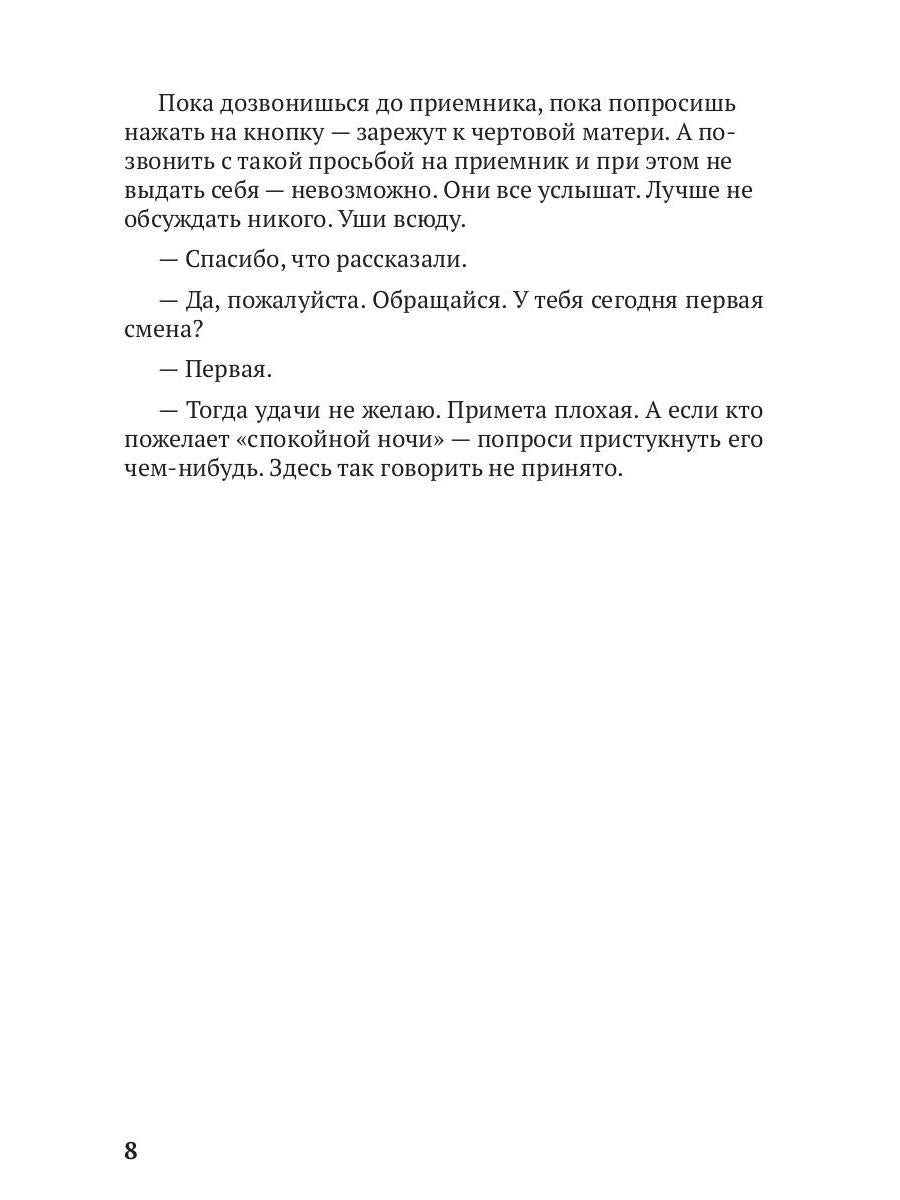 Пока дозвонишься до приемника, пока попросишь нажать на кнопку — зарежут к чертовой матери. А позвонить с такой просьбой на приемник и при этом не выдать себя — невозможно. Они все услышат. Лучше не обсуждать никого. Уши всюду.

— Спасибо, что рассказали.

— Да, пожалуйста. Обращайся. У тебя сегодня первая смена?

— Первая.

— Тогда удачи не желаю. Примета плохая. А если кто пожелает «спокойной ночи» — попроси пристукнуть его чем-нибудь. Здесь так говорить не принято.

8